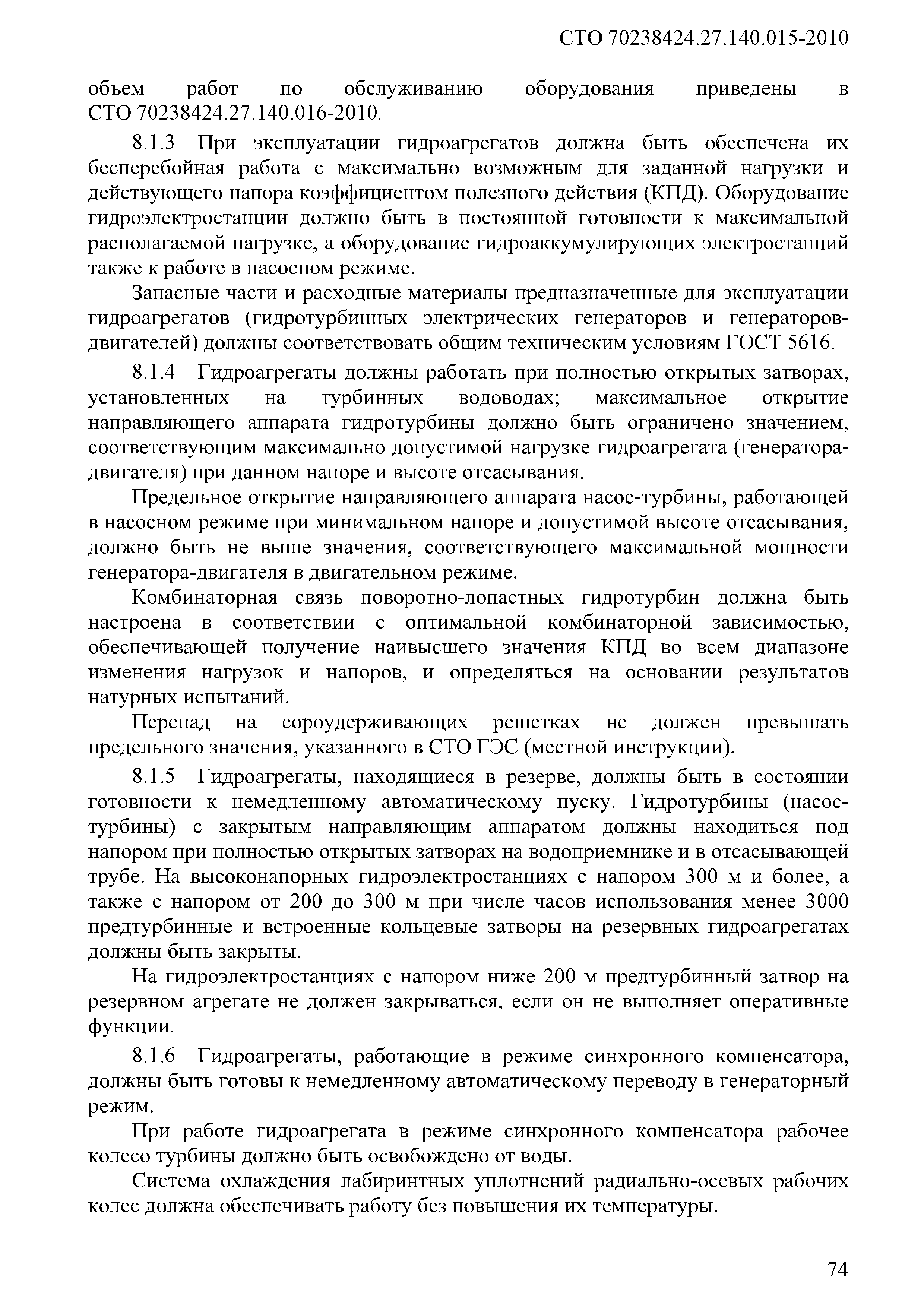 СТО 70238424.27.140.015-2010

объем работ по обслуживанию оборудования приведены в СТО 70238424.27.140.016-2010.

8.1.3 При эксплуатации гидроагрегатов должна быть обеспечена их бесперебойная работа с максимально возможным для заданной нагрузки и действующего напора коэффициентом полезного действия (КПД). Оборудование гидроэлектростанции должно быть в постоянной готовности к максимальной располагаемой нагрузке, а оборудование гидроаккумулирующих электростанций также к работе в насосном режиме.

Запасные части и расходные материалы предназначенные для эксплуатации гидроагрегатов (гидротурбинных электрических генераторов и генераторов-двигателей) должны соответствовать общим техническим условиям ГОСТ 5616.

8.1.4 Гидроагрегаты должны работать при полностью открытых затворах, установленных на турбинных водоводах; максимальное открытие направляющего аппарата гидротурбины должно быть ограничено значением, соответствующим максимально допустимой нагрузке гидроагрегата (генератора-двигателя) при данном напоре и высоте отсасывания.

Предельное открытие направляющего аппарата насос-турбины, работающей в насосном режиме при минимальном напоре и допустимой высоте отсасывания, должно быть не выше значения, соответствующего максимальной мощности генератора-двигателя в двигательном режиме.

Комбинаторная связь поворотно-лопастных гидротурбин должна быть настроена в соответствии с оптимальной комбинаторной зависимостью, обеспечивающей получение наивысшего значения КПД во всем диапазоне изменения нагрузок и напоров, и определяться на основании результатов натурных испытаний.

Перепад на сороудерживающих решетках не должен превышать предельного значения, указанного в СТО ГЭС (местной инструкции).

8.1.5 Гидроагрегаты, находящиеся в резерве, должны быть в состоянии готовности к немедленному автоматическому пуску. Гидротурбины (насос-турбины) с закрытым направляющим аппаратом должны находиться под напором при полностью открытых затворах на водоприемнике и в отсасывающей трубе. На высоконапорных гидроэлектростанциях с напором 300 м и более, а также с напором от 200 до 300 м при числе часов использования менее 3000 предтурбинные и встроенные кольцевые затворы на резервных гидроагрегатах должны быть закрыты.

На гидроэлектростанциях с напором ниже 200 м предтурбинный затвор на резервном агрегате не должен закрываться, если он не выполняет оперативные функции.

8.1.6 Гидроагрегаты, работающие в режиме синхронного компенсатора, должны быть готовы к немедленному автоматическому переводу в генераторный режим.

При работе гидроагрегата в режиме синхронного компенсатора рабочее колесо турбины должно быть освобождено от воды.

Система охлаждения лабиринтных уплотнений радиально-осевых рабочих колес должна обеспечивать работу без повышения их температуры.

74